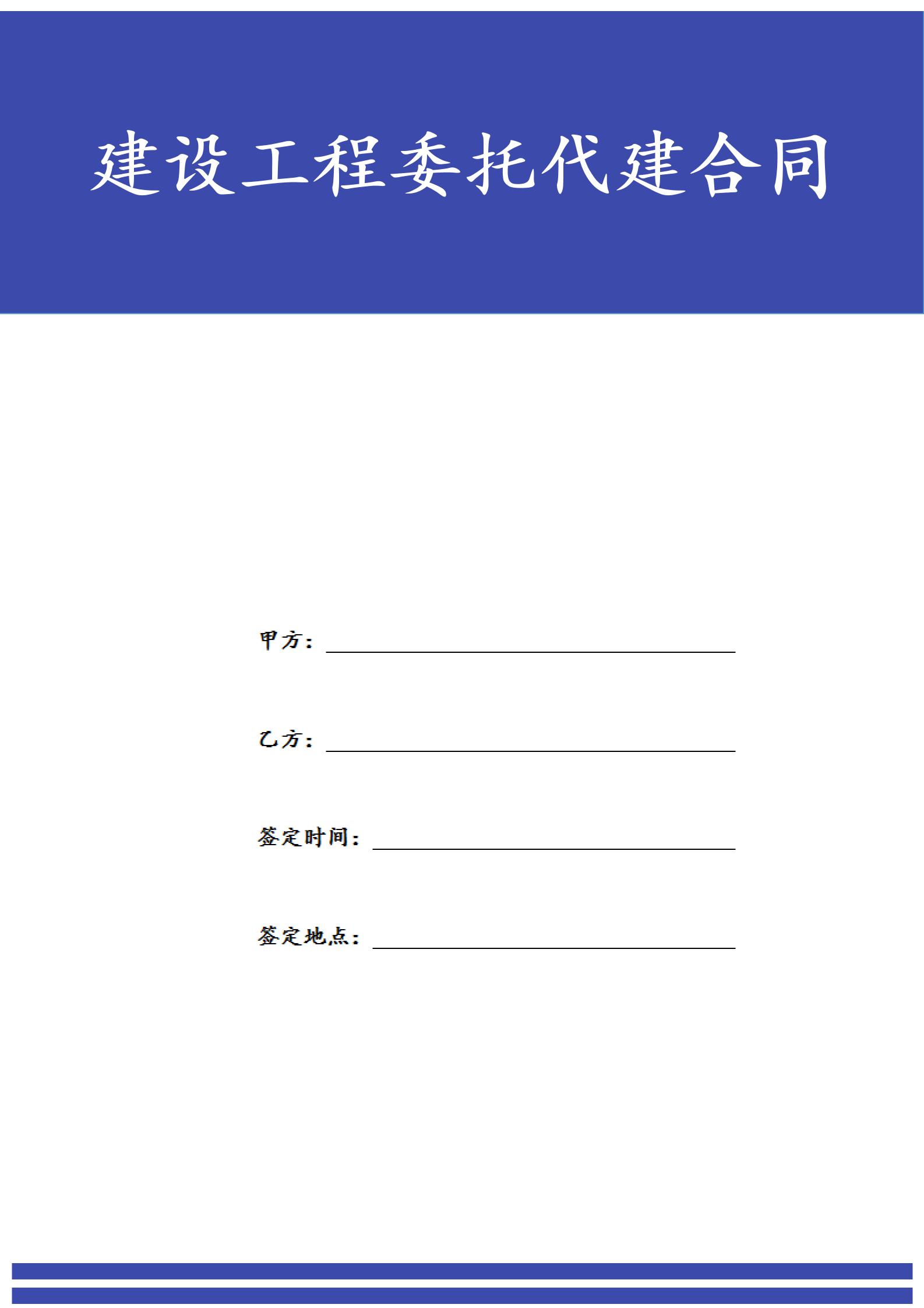 建设工程委托代建合同

甲方：____

乙方：____

签定时间：____

签定地点：____